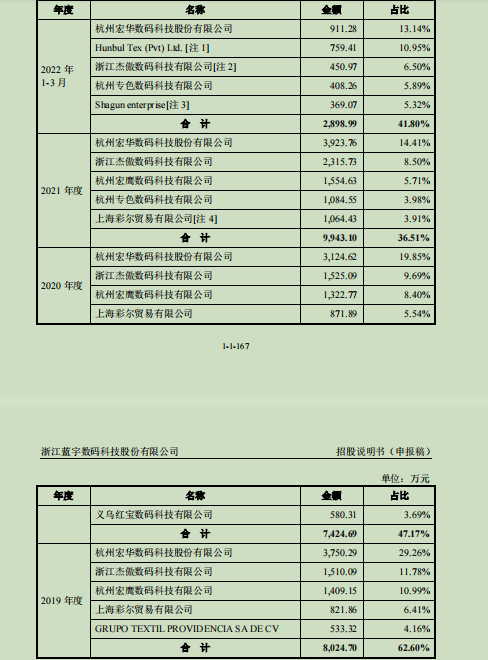 | 年度 | 名称 | 金额 | 占比 |
|---|---|---|---|
| 2022 年 1-3 月 | 杭州宏华数码科技股份有限公司 | 911.28 | 13.14% |
| | Hunbul Tex (Pvt) Ltd. [注 1] | 759.41 | 10.95% |
| | 浙江杰傲数码科技有限公司[注 2] | 450.97 | 6.50% |
| | 杭州专色数码科技有限公司 | 408.26 | 5.89% |
| | Shagun enterprise[注 3] | 369.07 | 5.32% |
| | 合 计 | 2,898.99 | 41.80% |
| 2021 年度 | 杭州宏华数码科技股份有限公司 | 3,923.76 | 14.41% |
| | 浙江杰傲数码科技有限公司 | 2,315.73 | 8.50% |
| | 杭州宏鹰数码科技有限公司 | 1,554.63 | 5.71% |
| | 杭州专色数码科技有限公司 | 1,084.55 | 3.98% |
| | 上海彩尔贸易有限公司[注 4] | 1,064.43 | 3.91% |
| | 合 计 | 9,943.10 | 36.51% |
| 2020 年度 | 杭州宏华数码科技股份有限公司 | 3,124.62 | 19.85% |
| | 浙江杰傲数码科技有限公司 | 1,525.09 | 9.69% |
| | 杭州宏鹰数码科技有限公司 | 1,322.77 | 8.40% |
| | 上海彩尔贸易有限公司 | 871.89 | 5.54% |

1-1-167

浙江蓝宇数码科技股份有限公司 招股说明书（申报稿）

单位：万元

| 年度 | 名称 | 金额 | 占比 |
|---|---|---|---|
| | 义乌红宝数码科技有限公司 | 580.31 | 3.69% |
| | 合 计 | 7,424.69 | 47.17% |
| 2019 年度 | 杭州宏华数码科技股份有限公司 | 3,750.29 | 29.26% |
| | 浙江杰傲数码科技有限公司 | 1,510.09 | 11.78% |
| | 杭州宏鹰数码科技有限公司 | 1,409.15 | 10.99% |
| | 上海彩尔贸易有限公司 | 821.86 | 6.41% |
| | GRUPO TEXTIL PROVIDENCIA SA DE CV | 533.32 | 4.16% |
| | 合 计 | 8,024.70 | 62.60% |